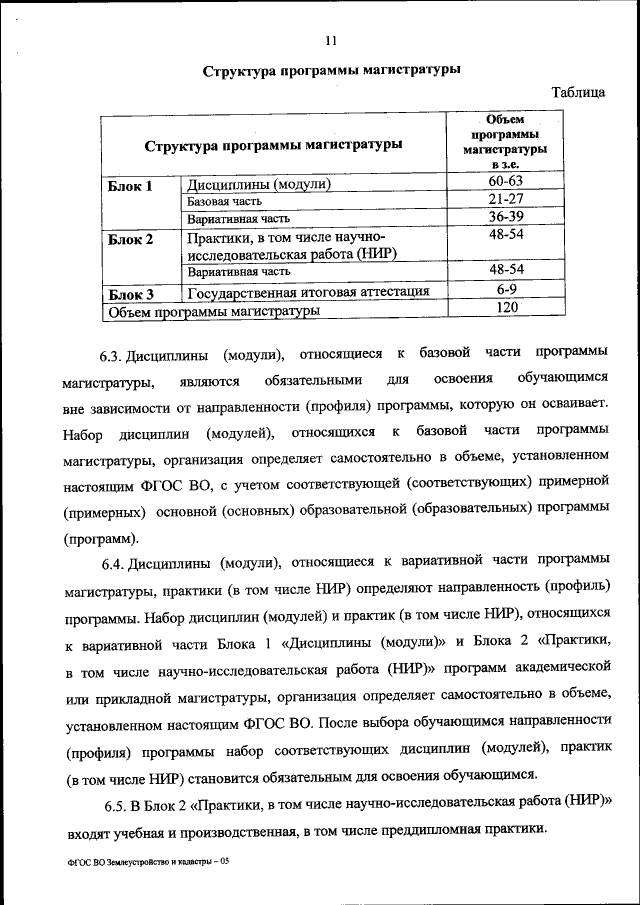 11

Структура программы магистратуры

Таблица

| Структура программы магистратуры | | Объем программы магистратуры в з.е. |
|---|---|---|
| Блок 1 | Дисциплины (модули) | 60-63 |
| | Базовая часть | 21-27 |
| | Вариативная часть | 36-39 |
| Блок 2 | Практики, в том числе научно-исследовательская работа (НИР) | 48-54 |
| | Вариативная часть | 48-54 |
| Блок 3 | Государственная итоговая аттестация | 6-9 |
| Объем программы магистратуры | | 120 |

6.3. Дисциплины (модули), относящиеся к базовой части программы магистратуры, являются обязательными для освоения обучающимся вне зависимости от направленности (профиля) программы, которую он осваивает. Набор дисциплин (модулей), относящихся к базовой части программы магистратуры, организация определяет самостоятельно в объеме, установленном настоящим ФГОС ВО, с учетом соответствующей (соответствующих) примерной (примерных) основной (основных) образовательной (образовательных) программы (программ).

6.4. Дисциплины (модули), относящиеся к вариативной части программы магистратуры, практики (в том числе НИР) определяют направленность (профиль) программы. Набор дисциплин (модулей) и практик (в том числе НИР), относящихся к вариативной части Блока 1 «Дисциплины (модули)» и Блока 2 «Практики, в том числе научно-исследовательская работа (НИР)» программ академической или прикладной магистратуры, организация определяет самостоятельно в объеме, установленном настоящим ФГОС ВО. После выбора обучающимся направленности (профиля) программы набор соответствующих дисциплин (модулей), практик (в том числе НИР) становится обязательным для освоения обучающимся.

6.5. В Блок 2 «Практики, в том числе научно-исследовательская работа (НИР)» входят учебная и производственная, в том числе преддипломная практики.

ФГОС ВО Землеустройство и кадастры – 05